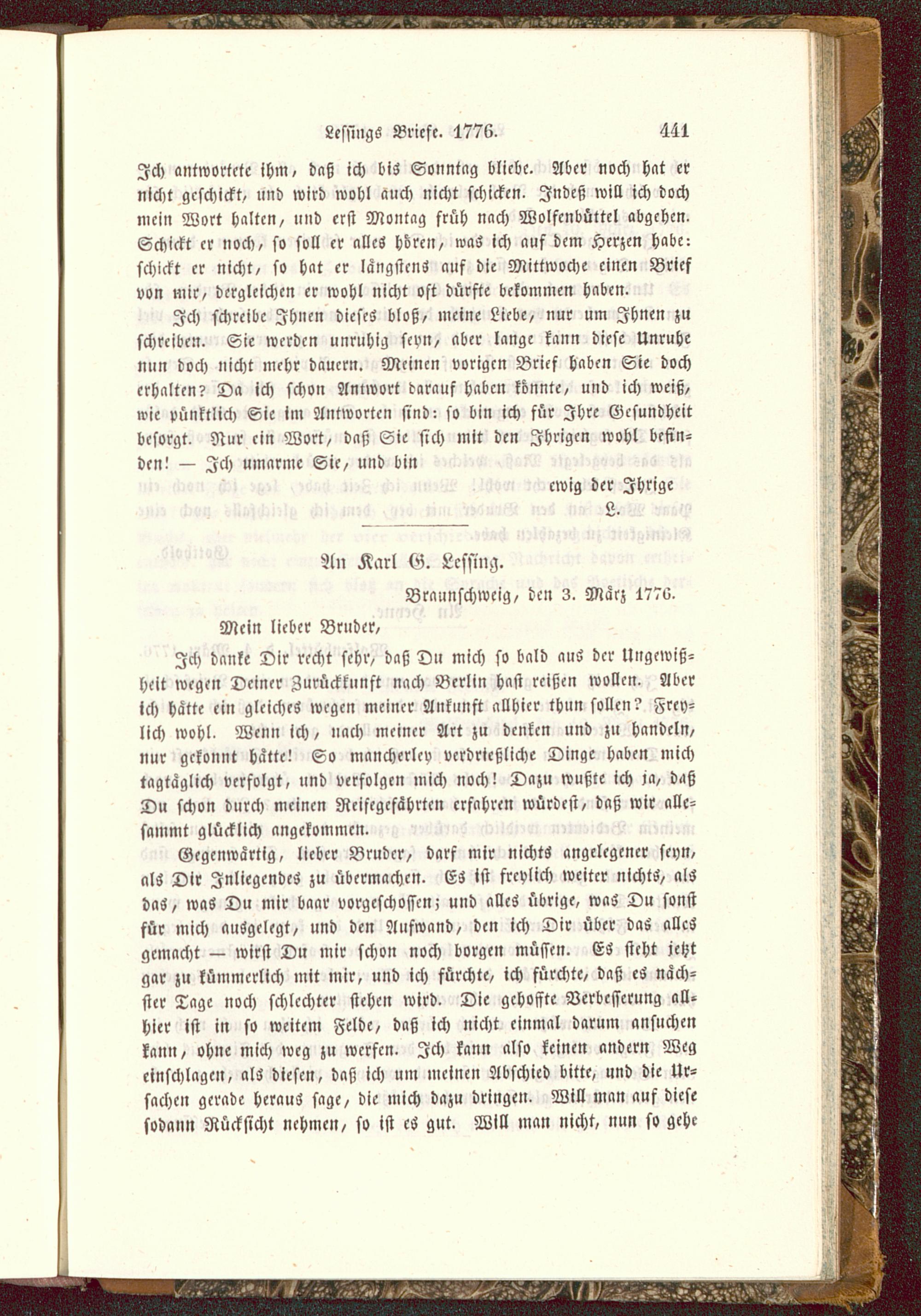 Lessings Briefe. 1776. 441

Ich antwortete ihm, daß ich bis Sonntag bliebe. Aber noch hat er nicht geschickt, und wird wohl auch nicht schicken. Indeß will ich doch mein Wort halten, und erst Montag früh nach Wolfenbüttel abgehen. Schickt er noch, so soll er alles hören, was ich auf dem Herzen habe: schickt er nicht, so hat er längstens auf die Mittwoche einen Brief von mir, dergleichen er wohl nicht oft dürfte bekommen haben.

Ich schreibe Ihnen dieses bloß, meine Liebe, nur um Ihnen zu schreiben. Sie werden unruhig seyn, aber lange kann diese Unruhe nun doch nicht mehr dauern. Meinen vorigen Brief haben Sie doch erhalten? Da ich schon Antwort darauf haben könnte, und ich weiß, wie pünktlich Sie im Antworten sind: so bin ich für Ihre Gesundheit besorgt. Nur ein Wort, daß Sie sich mit den Ihrigen wohl befinden! — Ich umarme Sie, und bin

ewig der Ihrige
L.

An Karl G. Lessing.

Braunschweig, den 3. März 1776.

Mein lieber Bruder,

Ich danke Dir recht sehr, daß Du mich so bald aus der Ungewißheit wegen Deiner Zurückkunft nach Berlin hast reißen wollen. Aber ich hätte ein gleiches wegen meiner Ankunft allhier thun sollen? Freylich wohl. Wenn ich, nach meiner Art zu denken und zu handeln, nur gekonnt hätte! So mancherley verdrießliche Dinge haben mich tagtäglich verfolgt, und verfolgen mich noch! Dazu wußte ich ja, daß Du schon durch meinen Reisegefährten erfahren würdest, daß wir allesammt glücklich angekommen.

Gegenwärtig, lieber Bruder, darf mir nichts angelegener seyn, als Dir Inliegendes zu übermachen. Es ist freylich weiter nichts, als das, was Du mir baar vorgeschossen; und alles übrige, was Du sonst für mich ausgelegt, und den Aufwand, den ich Dir über das alles gemacht — wirst Du mir schon noch borgen müssen. Es steht jetzt gar zu kümmerlich mit mir, und ich fürchte, ich fürchte, daß es nächster Tage noch schlechter stehen wird. Die gehoffte Verbesserung allhier ist in so weitem Felde, daß ich nicht einmal darum ansuchen kann, ohne mich weg zu werfen. Ich kann also keinen andern Weg einschlagen, als diesen, daß ich um meinen Abschied bitte, und die Ursachen gerade heraus sage, die mich dazu dringen. Will man auf diese sodann Rücksicht nehmen, so ist es gut. Will man nicht, nun so gehe